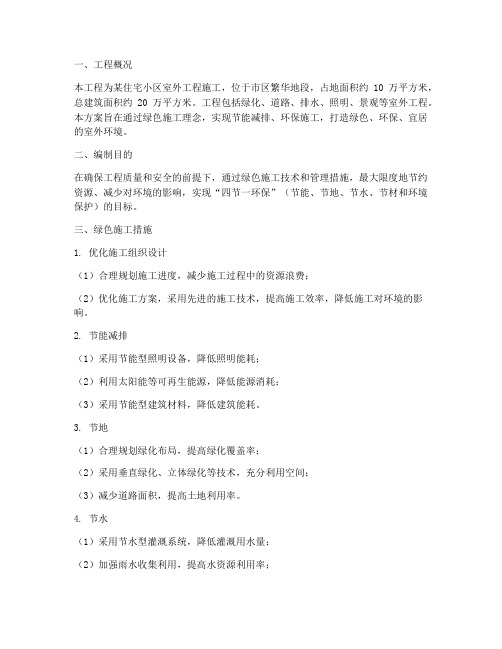 一、工程概况

本工程为某住宅小区室外工程施工，位于市区繁华地段，占地面积约 10 万平方米，总建筑面积约 20 万平方米。工程包括绿化、道路、排水、照明、景观等室外工程。本方案旨在通过绿色施工理念，实现节能减排、环保施工，打造绿色、环保、宜居的室外环境。

二、编制目的

在确保工程质量和安全的前提下，通过绿色施工技术和管理措施，最大限度地节约资源、减少对环境的影响，实现“四节一环保”（节能、节地、节水、节材和环境保护）的目标。

三、绿色施工措施

1. 优化施工组织设计

（1）合理规划施工进度，减少施工过程中的资源浪费；

（2）优化施工方案，采用先进的施工技术，提高施工效率，降低施工对环境的影响。

2. 节能减排

（1）采用节能型照明设备，降低照明能耗；

（2）利用太阳能等可再生能源，降低能源消耗；

（3）采用节能型建筑材料，降低建筑能耗。

3. 节地

（1）合理规划绿化布局，提高绿化覆盖率；

（2）采用垂直绿化、立体绿化等技术，充分利用空间；

（3）减少道路面积，提高土地利用率。

4. 节水

（1）采用节水型灌溉系统，降低灌溉用水量；

（2）加强雨水收集利用，提高水资源利用率；